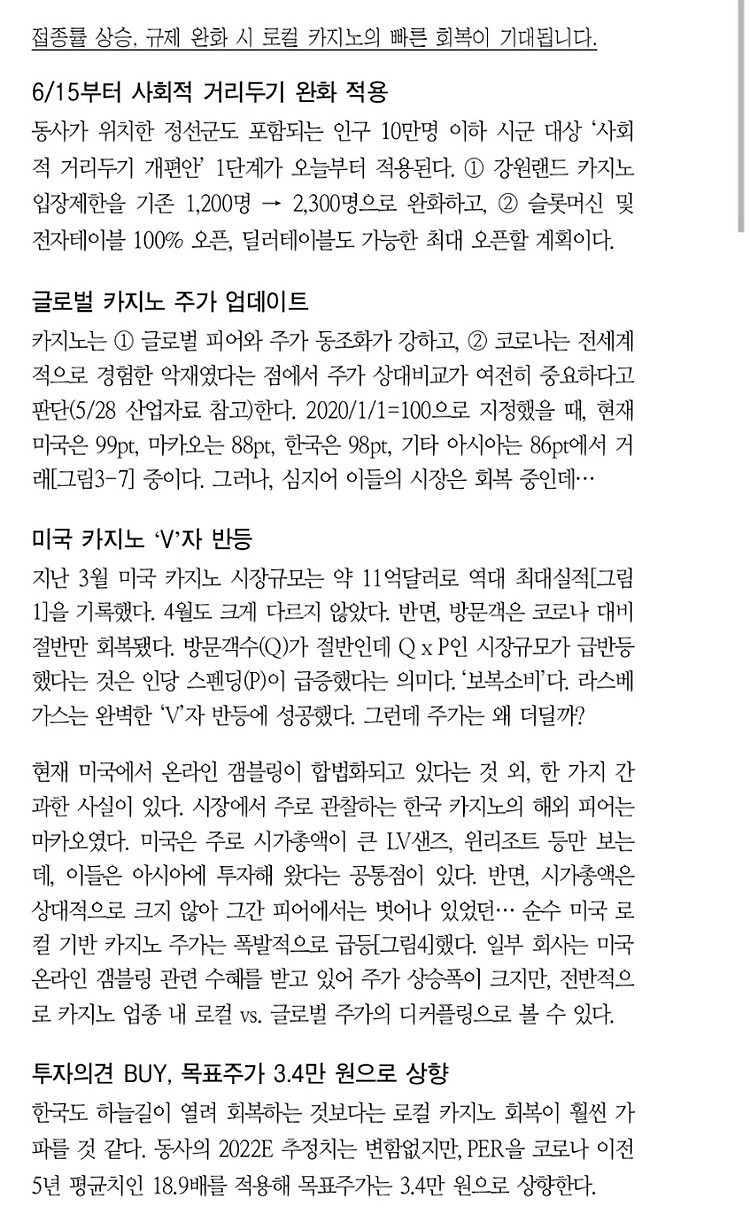 접종률 상승, 규제 완화 시 로컬 카지노의 빠른 회복이 기대됩니다.

6/15부터 사회적 거리두기 완화 적용

동사가 위치한 정선군도 포함되는 인구 10만명 이하 시군 대상 '사회적 거리두기 개편안' 1단계가 오늘부터 적용된다. ① 강원랜드 카지노 입장제한을 기존 1,200명 → 2,300명으로 완화하고, ② 슬롯머신 및 전자테이블 100% 오픈, 딜러테이블도 가능한 최대 오픈할 계획이다.

글로벌 카지노 주가 업데이트

카지노는 ① 글로벌 피어와 주가 동조화가 강하고, ② 코로나는 전세계적으로 경험한 악재였다는 점에서 주가 상대비교가 여전히 중요하다고 판단(5/28 산업자료 참고)한다. 2020/1/1=100으로 지정했을 때, 현재 미국은 99pt, 마카오는 88pt, 한국은 98pt, 기타 아시아는 86pt에서 거래[그림3-7] 중이다. 그러나, 심지어 이들의 시장은 회복 중인데…

미국 카지노 'V'자 반등

지난 3월 미국 카지노 시장규모는 약 11억달러로 역대 최대실적[그림1]을 기록했다. 4월도 크게 다르지 않았다. 반면, 방문객은 코로나 대비 절반만 회복됐다. 방문객수(Q)가 절반인데 Q x P인 시장규모가 급반등했다는 것은 인당 스펜딩(P)이 급증했다는 의미다. '보복소비'다. 라스베가스는 완벽한 'V'자 반등에 성공했다. 그런데 주가는 왜 더딜까?

현재 미국에서 온라인 갬블링이 합법화되고 있다는 것 외, 한 가지 간과한 사실이 있다. 시장에서 주로 관찰하는 한국 카지노의 해외 피어는 마카오였다. 미국은 주로 시가총액이 큰 LV샌즈, 윈리조트 등만 보는데, 이들은 아시아에 투자해 왔다는 공통점이 있다. 반면, 시가총액은 상대적으로 크지 않아 그간 피어에서는 벗어나 있었던… 순수 미국 로컬 기반 카지노 주가는 폭발적으로 급등[그림4]했다. 일부 회사는 미국 온라인 갬블링 관련 수혜를 받고 있어 주가 상승폭이 크지만, 전반적으로 카지노 업종 내 로컬 vs. 글로벌 주가의 디커플링으로 볼 수 있다.

투자의견 BUY, 목표주가 3.4만 원으로 상향

한국도 하늘길이 열려 회복하는 것보다는 로컬 카지노 회복이 훨씬 가파를 것 같다. 동사의 2022E 추정치는 변함없지만, PER을 코로나 이전 5년 평균치인 18.9배를 적용해 목표주가는 3.4만 원으로 상향한다.